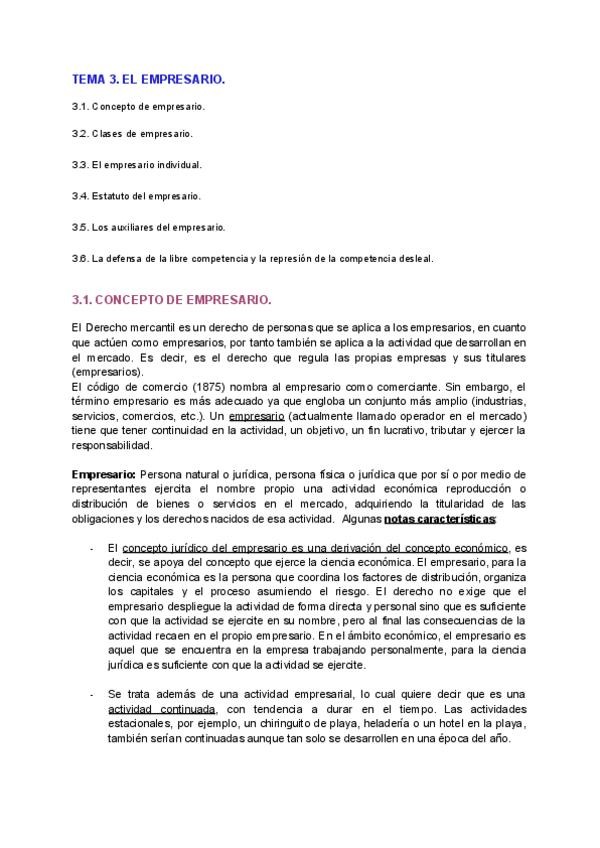 TEMA 3. EL EMPRESARIO.

3.1. Concepto de empresario.

3.2. Clases de empresario.

3.3. El empresario individual.

3.4. Estatuto del empresario.

3.5. Los auxiliares del empresario.

3.6. La defensa de la libre competencia y la represión de la competencia desleal.

3.1. CONCEPTO DE EMPRESARIO.

El Derecho mercantil es un derecho de personas que se aplica a los empresarios, en cuanto que actúen como empresarios, por tanto también se aplica a la actividad que desarrollan en el mercado. Es decir, es el derecho que regula las propias empresas y sus titulares (empresarios).
El código de comercio (1875) nombra al empresario como comerciante. Sin embargo, el término empresario es más adecuado ya que engloba un conjunto más amplio (industrias, servicios, comercios, etc.). Un empresario (actualmente llamado operador en el mercado) tiene que tener continuidad en la actividad, un objetivo, un fin lucrativo, tributar y ejercer la responsabilidad.

Empresario: Persona natural o jurídica, persona física o jurídica que por sí o por medio de representantes ejercita el nombre propio una actividad económica reproducción o distribución de bienes o servicios en el mercado, adquiriendo la titularidad de las obligaciones y los derechos nacidos de esa actividad. Algunas notas características:

- El concepto jurídico del empresario es una derivación del concepto económico, es decir, se apoya del concepto que ejerce la ciencia económica. El empresario, para la ciencia económica es la persona que coordina los factores de distribución, organiza los capitales y el proceso asumiendo el riesgo. El derecho no exige que el empresario despliegue la actividad de forma directa y personal sino que es suficiente con que la actividad se ejercite en su nombre, pero al final las consecuencias de la actividad recaen en el propio empresario. En el ámbito económico, el empresario es aquel que se encuentra en la empresa trabajando personalmente, para la ciencia jurídica es suficiente con que la actividad se ejercite.

- Se trata además de una actividad empresarial, lo cual quiere decir que es una actividad continuada, con tendencia a durar en el tiempo. Las actividades estacionales, por ejemplo, un chiringuito de playa, heladería o un hotel en la playa, también serían continuadas aunque tan solo se desarrollen en una época del año.